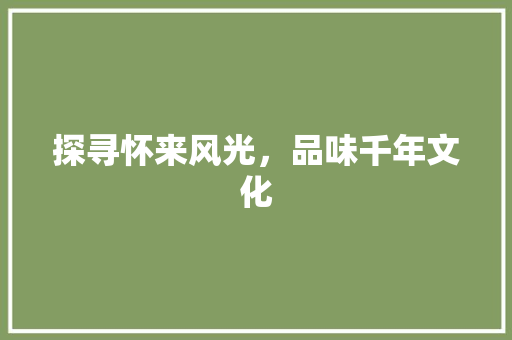 探寻怀来风光，品味千年文化